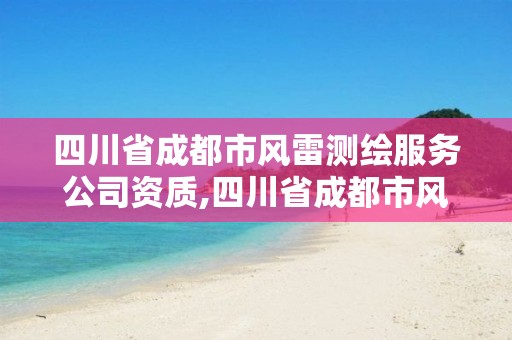 四川省成都市风雷测绘服务公司资质,四川省成都市风